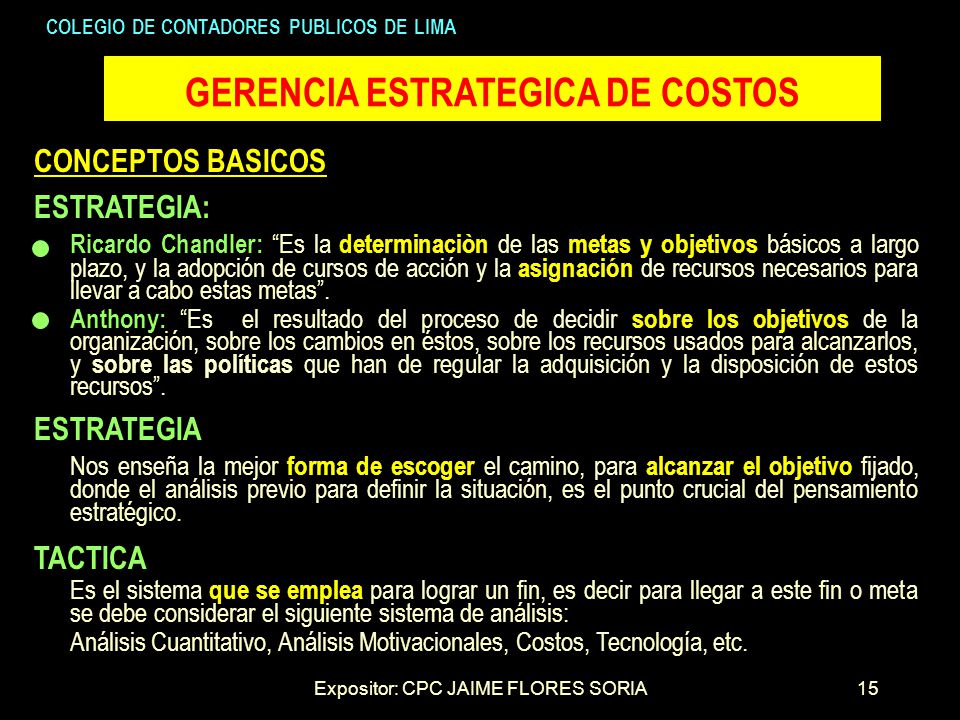 COLEGIO DE CONTADORES PUBLICOS DE LIMA

GERENCIA ESTRATEGICA DE COSTOS

CONCEPTOS BASICOS

ESTRATEGIA:

Ricardo Chandler: “Es la determinaciòn de las metas y objetivos básicos a largo plazo, y la adopción de cursos de acción y la asignación de recursos necesarios para llevar a cabo estas metas”.

Anthony: “Es el resultado del proceso de decidir sobre los objetivos de la organización, sobre los cambios en éstos, sobre los recursos usados para alcanzarlos, y sobre las políticas que han de regular la adquisición y la disposición de estos recursos”.

ESTRATEGIA

Nos enseña la mejor forma de escoger el camino, para alcanzar el objetivo fijado, donde el análisis previo para definir la situación, es el punto crucial del pensamiento estratégico.

TACTICA

Es el sistema que se emplea para lograr un fin, es decir para llegar a este fin o meta se debe considerar el siguiente sistema de análisis:

Análisis Cuantitativo, Análisis Motivacionales, Costos, Tecnología, etc.

Expositor: CPC JAIME FLORES SORIA

15